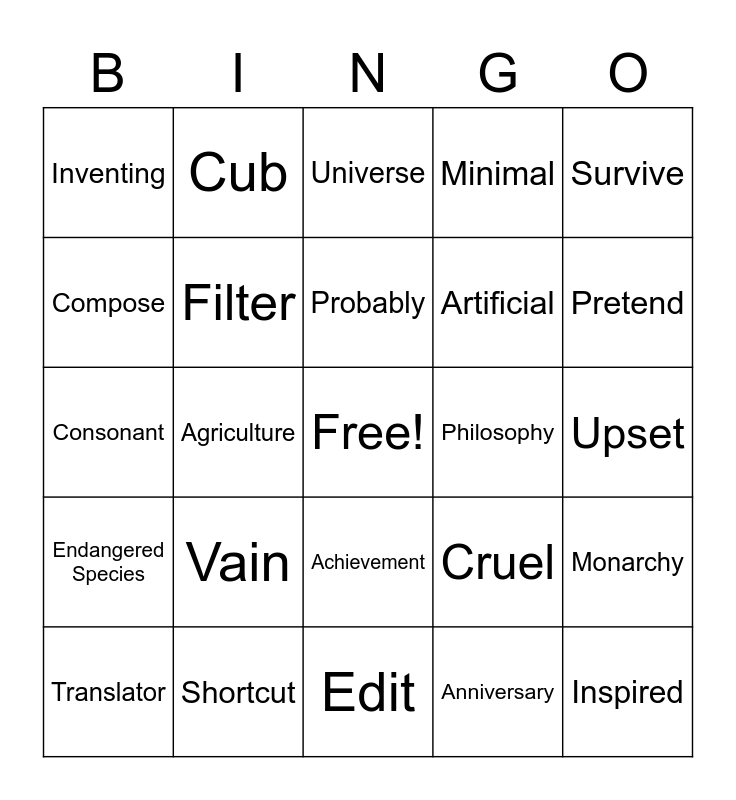 | B | I | N | G | O |
|---|---|---|---|---|
| Inventing | Cub | Universe | Minimal | Survive |
| Compose | Filter | Probably | Artificial | Pretend |
| Consonant | Agriculture | Free! | Philosophy | Upset |
| Endangered Species | Vain | Achievement | Cruel | Monarchy |
| Translator | Shortcut | Edit | Anniversary | Inspired |